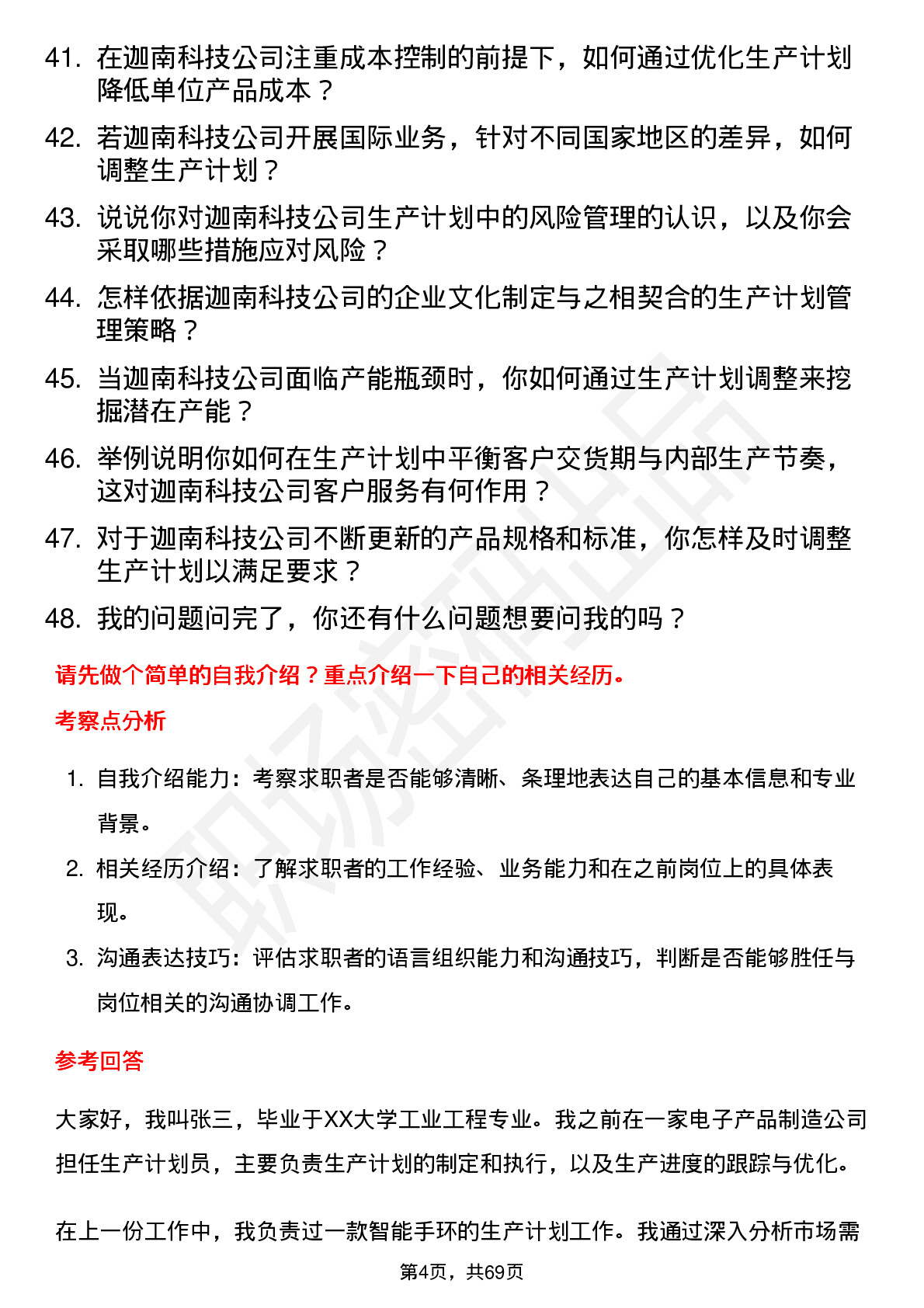 41. 在迦南科技公司注重成本控制的前提下，如何通过优化生产计划降低单位产品成本？
42. 若迦南科技公司开展国际业务，针对不同国家地区的差异，如何调整生产计划？
43. 说说你对迦南科技公司生产计划中的风险管理的认识，以及你会采取哪些措施应对风险？
44. 怎样依据迦南科技公司的企业文化制定与之相契合的生产计划管理策略？
45. 当迦南科技公司面临产能瓶颈时，你如何通过生产计划调整来挖掘潜在产能？
46. 举例说明你如何在生产计划中平衡客户交货期与内部生产节奏，这对迦南科技公司客户服务有何作用？
47. 对于迦南科技公司不断更新的产品规格和标准，你怎样及时调整生产计划以满足要求？
48. 我的问题问完了，你还有什么问题想要问我的吗？

请先做个简单的自我介绍？重点介绍一下自己的相关经历。

考察点分析

1. 自我介绍能力：考察求职者是否能够清晰、条理地表达自己的基本信息和专业背景。
2. 相关经历介绍：了解求职者的工作经验、业务能力和在之前岗位上的具体表现。
3. 沟通表达技巧：评估求职者的语言组织能力和沟通技巧，判断是否能够胜任与岗位相关的沟通协调工作。

参考回答

大家好，我叫张三，毕业于XX大学工业工程专业。我之前在一家电子产品制造公司担任生产计划员，主要负责生产计划的制定和执行，以及生产进度的跟踪与优化。

在上一份工作中，我负责过一款智能手环的生产计划工作。我通过深入分析市场需

第4页，共69页